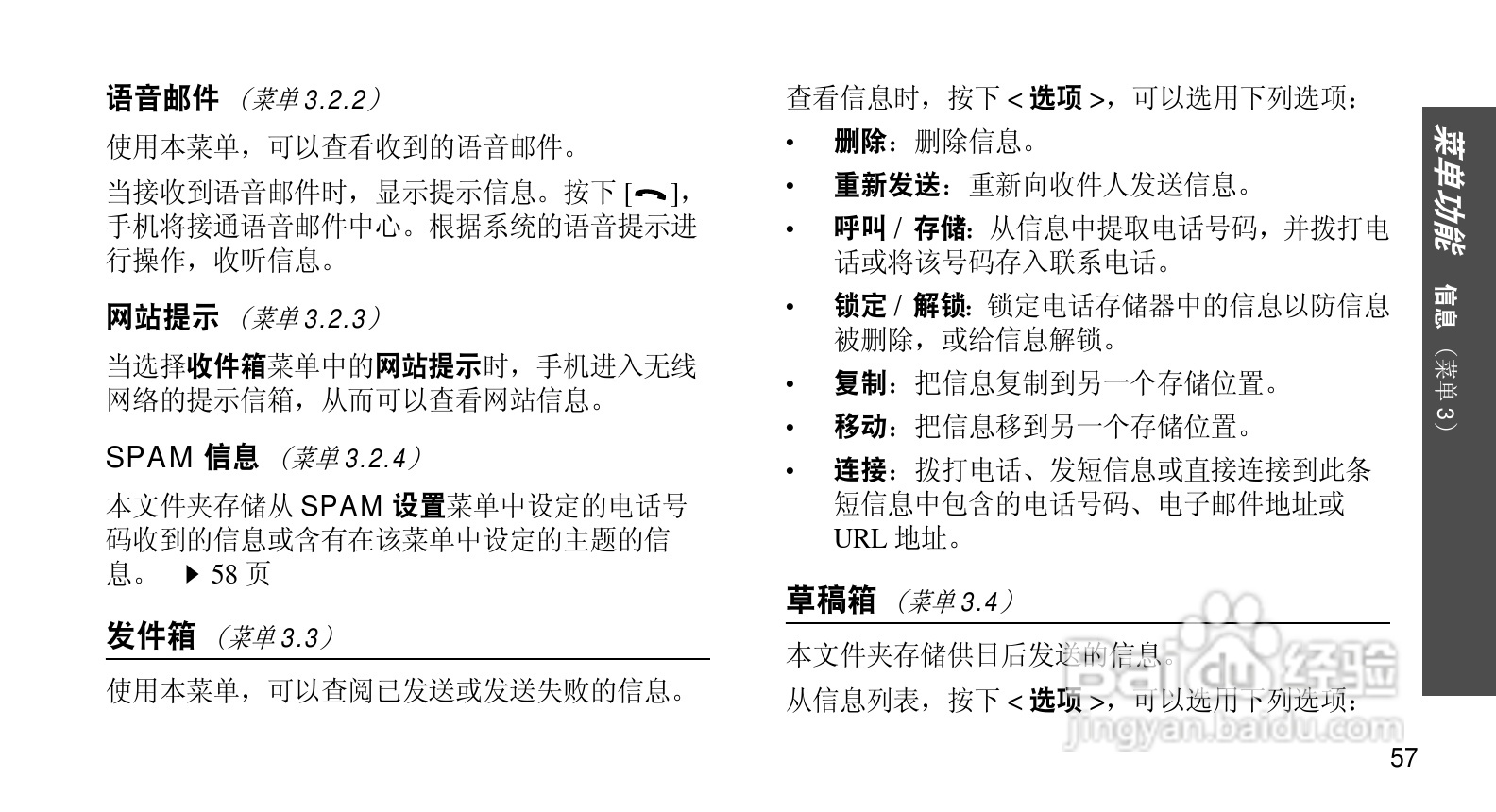 语音邮件 （菜单 3.2.2）

使用本菜单，可以查看收到的语音邮件。

当接收到语音邮件时，显示提示信息。按下 [ ]，手机将接通语音邮件中心。根据系统的语音提示进行操作，收听信息。

网站提示 （菜单 3.2.3）

当选择收件箱菜单中的网站提示时，手机进入无线网络的提示信箱，从而可以查看网站信息。

SPAM 信息 （菜单 3.2.4）

本文件夹存储从 SPAM 设置菜单中设定的电话号码收到的信息或含有在该菜单中设定的主题的信息。 ▶ 58 页

发件箱 （菜单 3.3）

使用本菜单，可以查阅已发送或发送失败的信息。

查看信息时，按下 < 选项 >，可以选用下列选项：

• 删除：删除信息。
• 重新发送：重新向收件人发送信息。
• 呼叫 / 存储：从信息中提取电话号码，并拨打电话或将该号码存入联系电话。
• 锁定 / 解锁：锁定电话存储器中的信息以防信息被删除，或给信息解锁。
• 复制：把信息复制到另一个存储位置。
• 移动：把信息移到另一个存储位置。
• 连接：拨打电话、发短信息或直接连接到此条短信息中包含的电话号码、电子邮件地址或 URL 地址。

草稿箱 （菜单 3.4）

本文件夹存储供日后发送的信息。

从信息列表，按下 < 选项 >，可以选用下列选项：

菜单功能 信息 （菜单 3）

Baidu 经验 jingyan.baidu.com

57